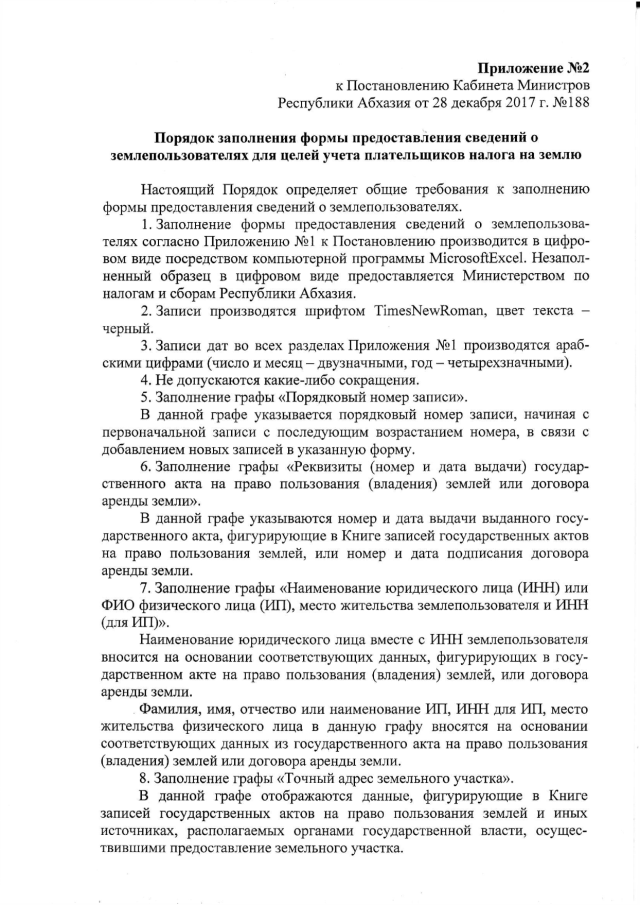 Приложение №2
к Постановлению Кабинета Министров
Республики Абхазия от 28 декабря 2017 г. №188

Порядок заполнения формы предоставления сведений о землепользователях для целей учета плательщиков налога на землю

Настоящий Порядок определяет общие требования к заполнению формы предоставления сведений о землепользователях.

1. Заполнение формы предоставления сведений о землепользователях согласно Приложению №1 к Постановлению производится в цифровом виде посредством компьютерной программы MicrosoftExcel. Незаполненный образец в цифровом виде предоставляется Министерством по налогам и сборам Республики Абхазия.

2. Записи производятся шрифтом TimesNewRoman, цвет текста – черный.

3. Записи дат во всех разделах Приложения №1 производятся арабскими цифрами (число и месяц – двузначными, год – четырехзначными).

4. Не допускаются какие-либо сокращения.

5. Заполнение графы «Порядковый номер записи».

В данной графе указывается порядковый номер записи, начиная с первоначальной записи с последующим возрастанием номера, в связи с добавлением новых записей в указанную форму.

6. Заполнение графы «Реквизиты (номер и дата выдачи) государственного акта на право пользования (владения) землей или договора аренды земли».

В данной графе указываются номер и дата выдачи выданного государственного акта, фигурирующие в Книге записей государственных актов на право пользования землей, или номер и дата подписания договора аренды земли.

7. Заполнение графы «Наименование юридического лица (ИНН) или ФИО физического лица (ИП), место жительства землепользователя и ИНН (для ИП)».

Наименование юридического лица вместе с ИНН землепользователя вносится на основании соответствующих данных, фигурирующих в государственном акте на право пользования (владения) землей, или договора аренды земли.

Фамилия, имя, отчество или наименование ИП, ИНН для ИП, место жительства физического лица в данную графу вносятся на основании соответствующих данных из государственного акта на право пользования (владения) землей или договора аренды земли.

8. Заполнение графы «Точный адрес земельного участка».

В данной графе отображаются данные, фигурирующие в Книге записей государственных актов на право пользования землей и иных источниках, располагаемых органами государственной власти, осуществившими предоставление земельного участка.